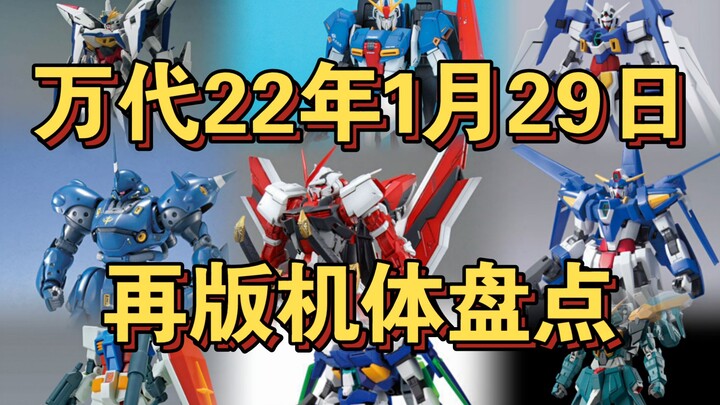 万代22年1月29日

再版机体盘点